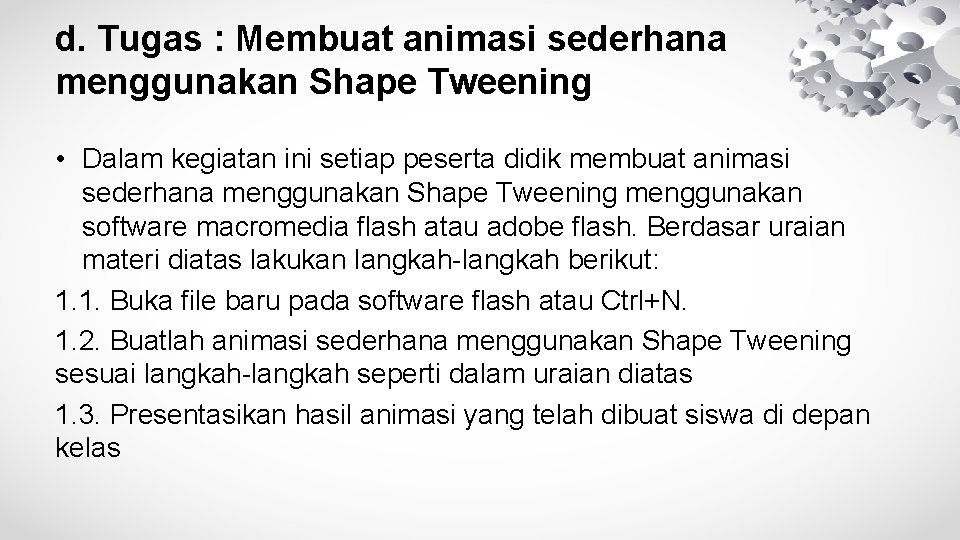 d. Tugas : Membuat animasi sederhana menggunakan Shape Tweening

• Dalam kegiatan ini setiap peserta didik membuat animasi sederhana menggunakan Shape Tweening menggunakan software macromedia flash atau adobe flash. Berdasar uraian materi diatas lakukan langkah-langkah berikut:

1.1. Buka file baru pada software flash atau Ctrl+N.

1.2. Buatlah animasi sederhana menggunakan Shape Tweening sesuai langkah-langkah seperti dalam uraian diatas

1.3. Presentasikan hasil animasi yang telah dibuat siswa di depan kelas